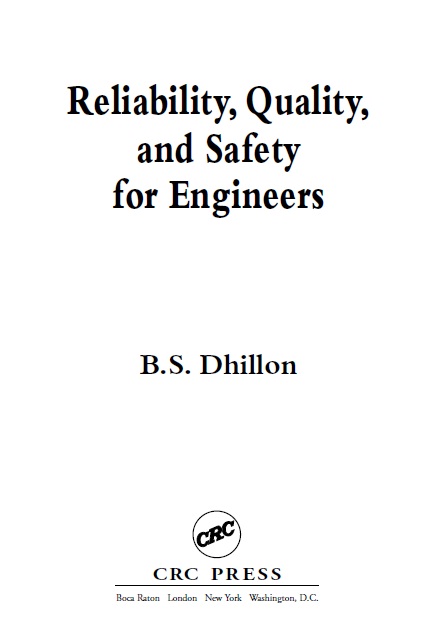 Reliability, Quality, and Safety for Engineers

B.S. Dhillon

CRC

CRC PRESS

Boca Raton London New York Washington, D.C.